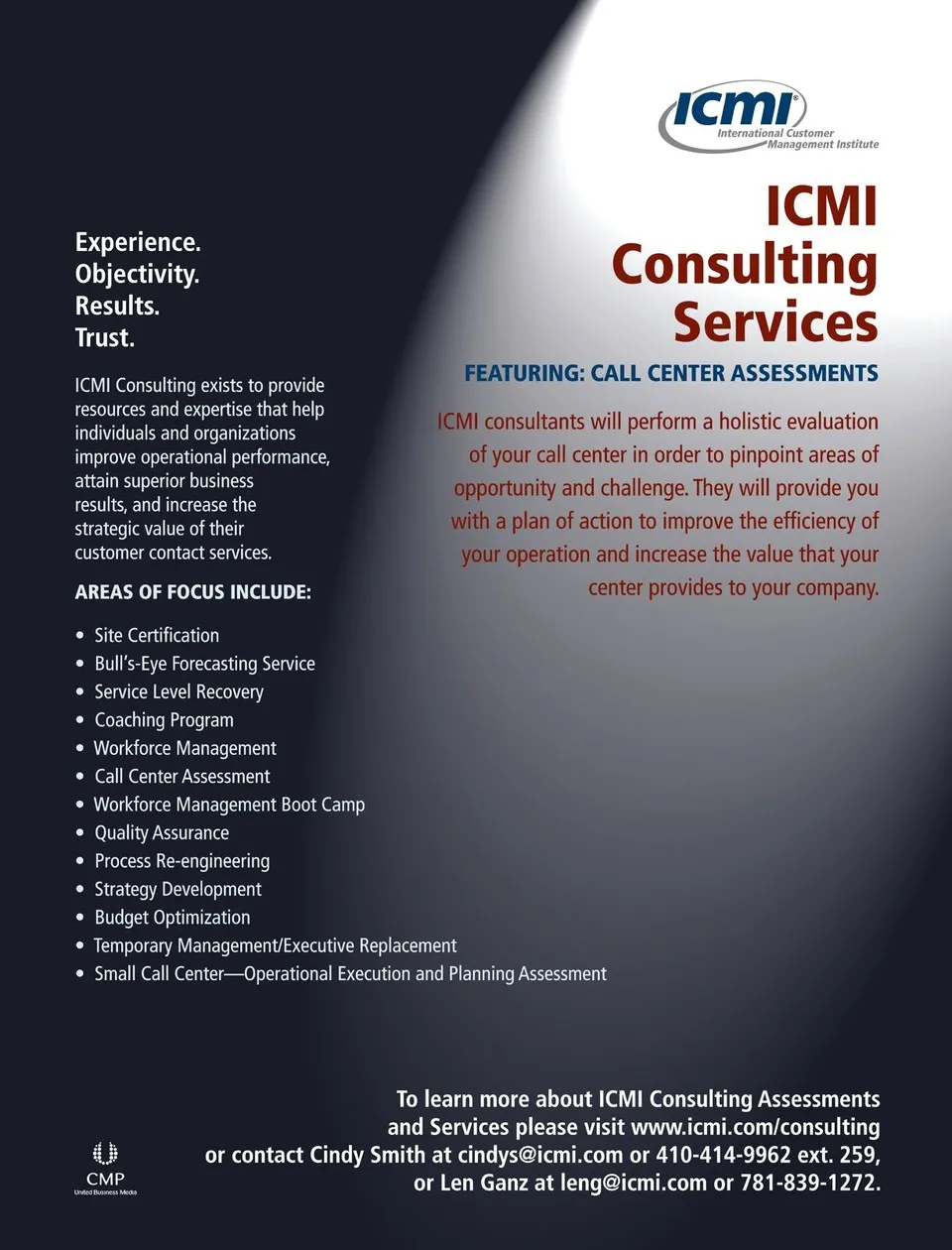 ICMI®
International Customer Management Institute

ICMI Consulting Services

FEATURING: CALL CENTER ASSESSMENTS

ICMI consultants will perform a holistic evaluation of your call center in order to pinpoint areas of opportunity and challenge. They will provide you with a plan of action to improve the efficiency of your operation and increase the value that your center provides to your company.

Experience.
Objectivity.
Results.
Trust.

ICMI Consulting exists to provide resources and expertise that help individuals and organizations improve operational performance, attain superior business results, and increase the strategic value of their customer contact services.

AREAS OF FOCUS INCLUDE:

• Site Certification
• Bull's-Eye Forecasting Service
• Service Level Recovery
• Coaching Program
• Workforce Management
• Call Center Assessment
• Workforce Management Boot Camp
• Quality Assurance
• Process Re-engineering
• Strategy Development
• Budget Optimization
• Temporary Management/Executive Replacement
• Small Call Center—Operational Execution and Planning Assessment

To learn more about ICMI Consulting Assessments and Services please visit www.icmi.com/consulting or contact Cindy Smith at cindys@icmi.com or 410-414-9962 ext. 259, or Len Ganz at leng@icmi.com or 781-839-1272.

CMP
United Business Media